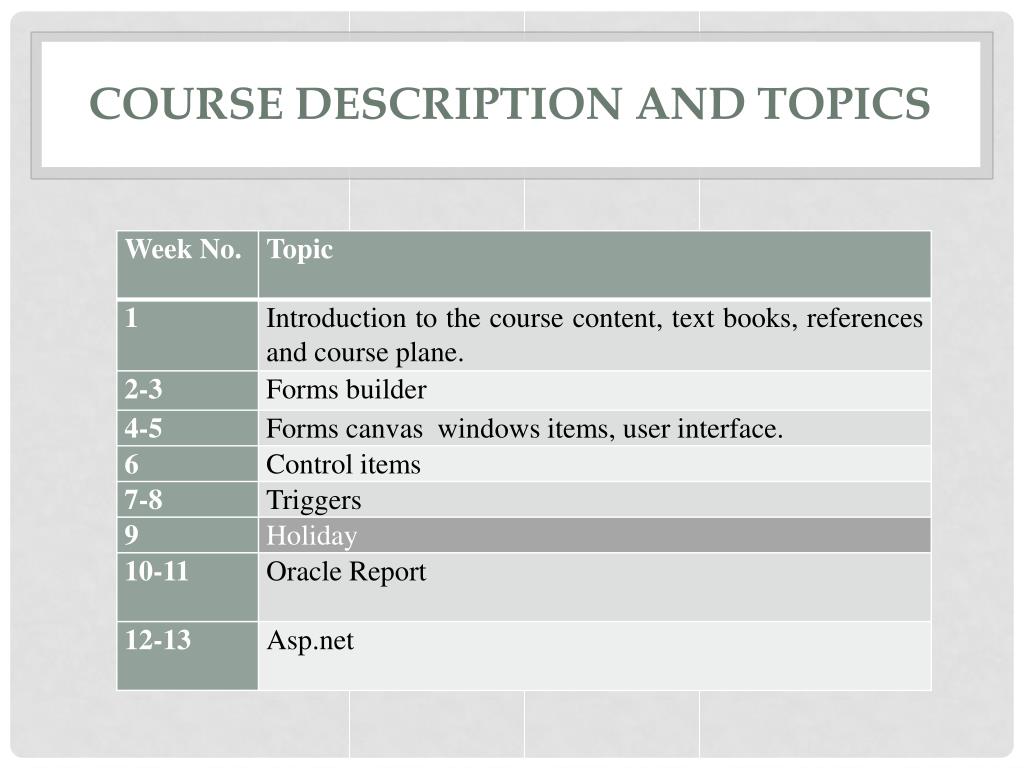 COURSE DESCRIPTION AND TOPICS

| Week No. | Topic |
|---|---|
| 1 | Introduction to the course content, text books, references and course plane. |
| 2-3 | Forms builder |
| 4-5 | Forms canvas  windows items, user interface. |
| 6 | Control items |
| 7-8 | Triggers |
| 9 | Holiday |
| 10-11 | Oracle Report |
| 12-13 | Asp.net |